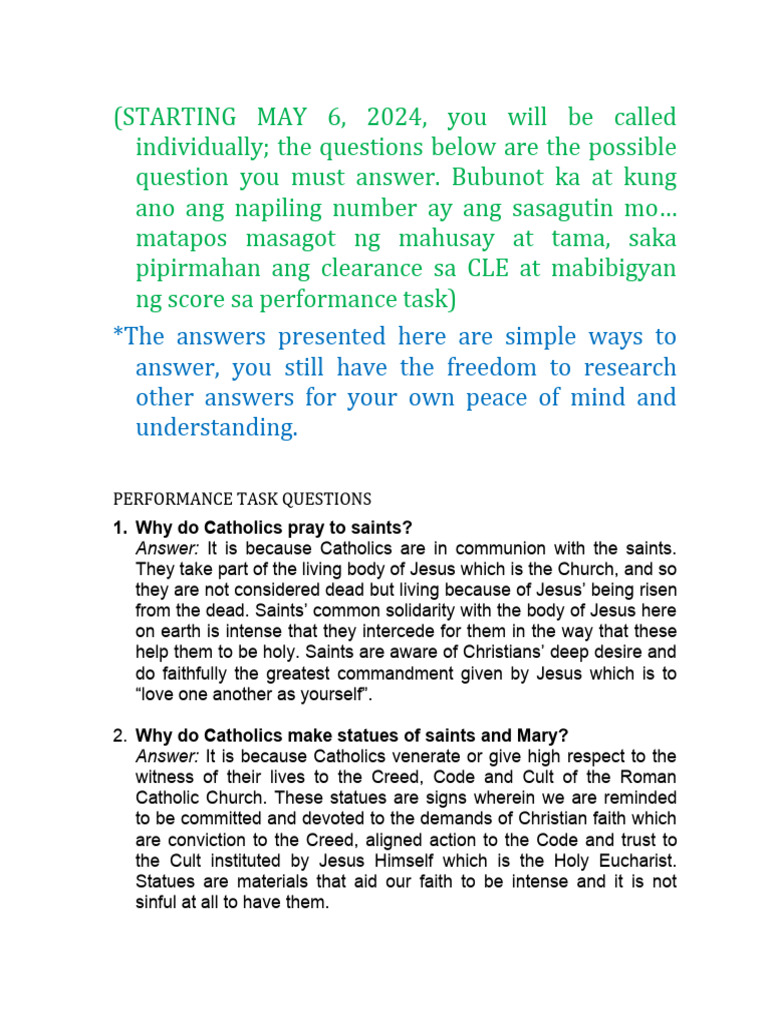 (STARTING MAY 6, 2024, you will be called individually; the questions below are the possible question you must answer. Bubunot ka at kung ano ang napiling number ay ang sasagutin mo… matapos masagot ng mahusay at tama, saka pipirmahan ang clearance sa CLE at mabibigyan ng score sa performance task)

*The answers presented here are simple ways to answer, you still have the freedom to research other answers for your own peace of mind and understanding.

PERFORMANCE TASK QUESTIONS

1. Why do Catholics pray to saints?
Answer: It is because Catholics are in communion with the saints. They take part of the living body of Jesus which is the Church, and so they are not considered dead but living because of Jesus' being risen from the dead. Saints' common solidarity with the body of Jesus here on earth is intense that they intercede for them in the way that these help them to be holy. Saints are aware of Christians' deep desire and do faithfully the greatest commandment given by Jesus which is to "love one another as yourself".

2. Why do Catholics make statues of saints and Mary?
Answer: It is because Catholics venerate or give high respect to the witness of their lives to the Creed, Code and Cult of the Roman Catholic Church. These statues are signs wherein we are reminded to be committed and devoted to the demands of Christian faith which are conviction to the Creed, aligned action to the Code and trust to the Cult instituted by Jesus Himself which is the Holy Eucharist. Statues are materials that aid our faith to be intense and it is not sinful at all to have them.